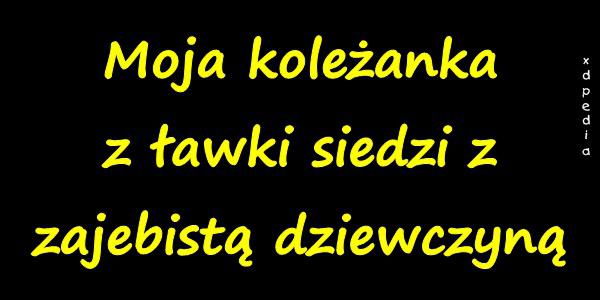 Moja koleżanka z ławki siedzi z zajebistą dziewczyną

xdpedia